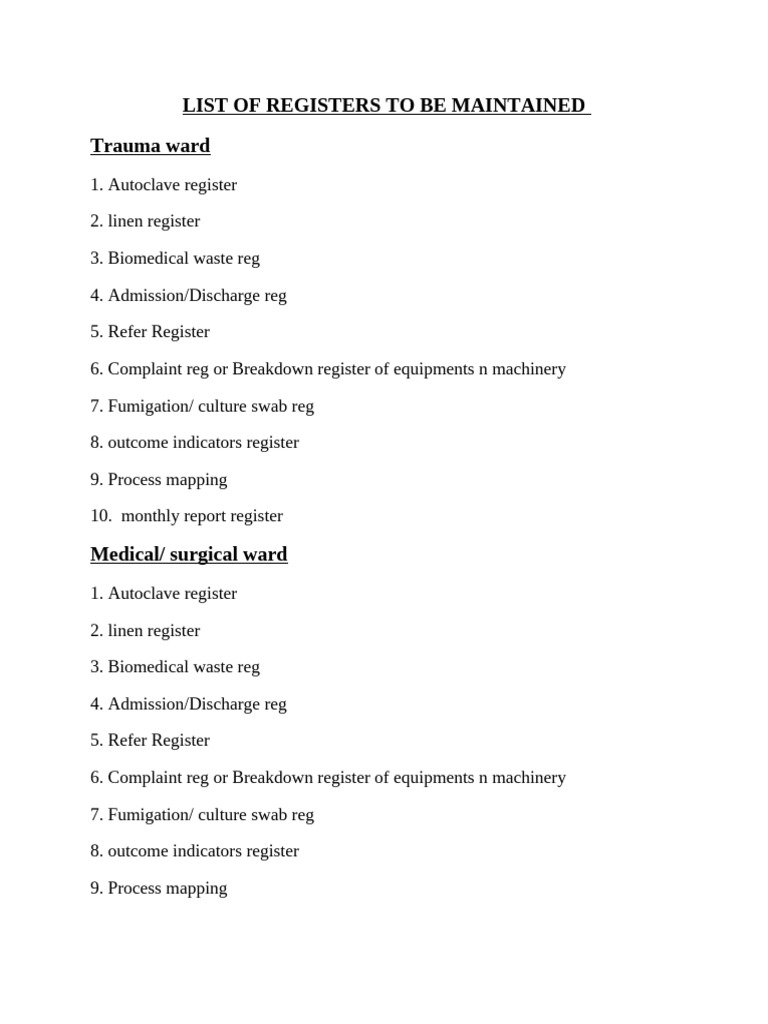 LIST OF REGISTERS TO BE MAINTAINED

Trauma ward

1. Autoclave register

2. linen register

3. Biomedical waste reg

4. Admission/Discharge reg

5. Refer Register

6. Complaint reg or Breakdown register of equipments n machinery

7. Fumigation/ culture swab reg

8. outcome indicators register

9. Process mapping

10. monthly report register

Medical/ surgical ward

1. Autoclave register

2. linen register

3. Biomedical waste reg

4. Admission/Discharge reg

5. Refer Register

6. Complaint reg or Breakdown register of equipments n machinery

7. Fumigation/ culture swab reg

8. outcome indicators register

9. Process mapping